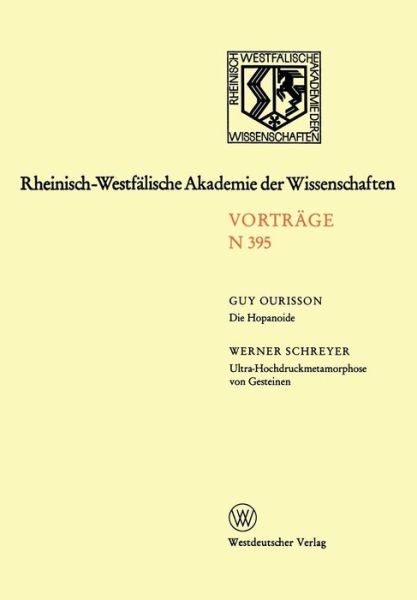 RHEINISCH WESTFÄLISCHE AKADEMIE DER WISSENSCHAFTEN

Rheinisch-Westfälische Akademie der Wissenschaften

VORTRÄGE
N 395

GUY OURISSON
Die Hopanoide

WERNER SCHREYER
Ultra-Hochdruckmetamorphose von Gesteinen

Westdeutscher Verlag